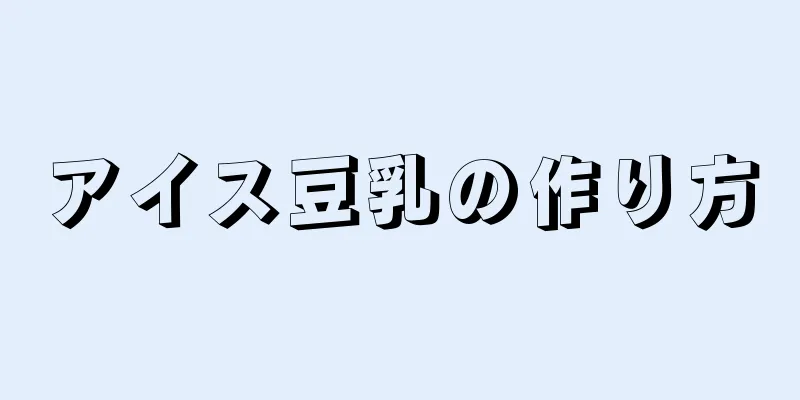 アイス豆乳の作り方